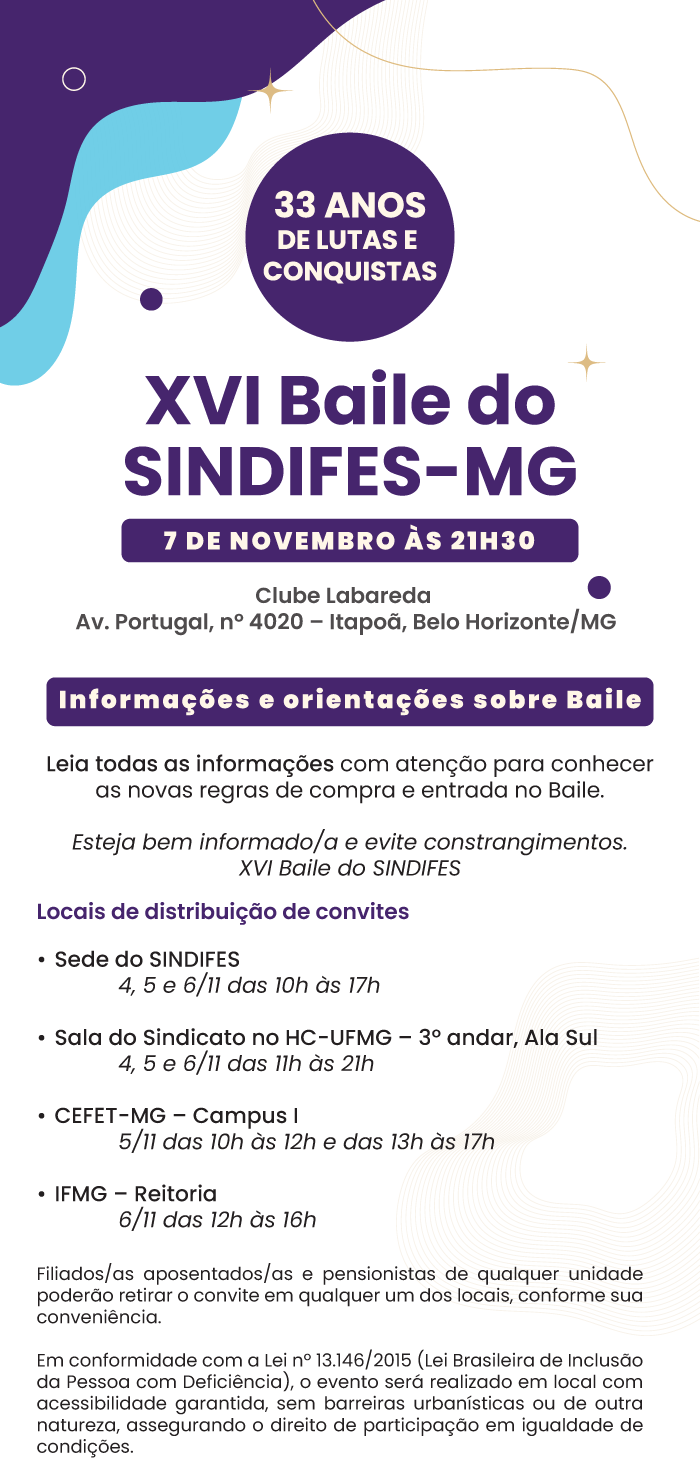 33 ANOS
DE LUTAS E CONQUISTAS

XVI Baile do SINDIFES-MG

7 DE NOVEMBRO ÀS 21H30

Clube Labareda
Av. Portugal, nº 4020 – Itapoã, Belo Horizonte/MG

Informações e orientações sobre Baile

Leia todas as informações com atenção para conhecer as novas regras de compra e entrada no Baile.

Esteja bem informado/a e evite constrangimentos.
XVI Baile do SINDIFES

Locais de distribuição de convites

• Sede do SINDIFES
4, 5 e 6/11 das 10h às 17h

• Sala do Sindicato no HC-UFMG – 3º andar, Ala Sul
4, 5 e 6/11 das 11h às 21h

• CEFET-MG – Campus I
5/11 das 10h às 12h e das 13h às 17h

• IFMG – Reitoria
6/11 das 12h às 16h

Filiados/as aposentados/as e pensionistas de qualquer unidade poderão retirar o convite em qualquer um dos locais, conforme sua conveniência.

Em conformidade com a Lei nº 13.146/2015 (Lei Brasileira de Inclusão da Pessoa com Deficiência), o evento será realizado em local com acessibilidade garantida, sem barreiras urbanísticas ou de outra natureza, assegurando o direito de participação em igualdade de condições.